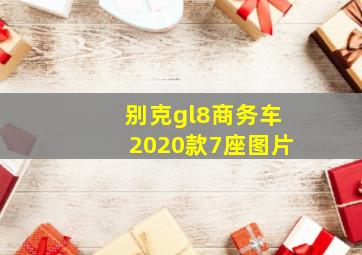 别克gl8商务车
2020款7座图片